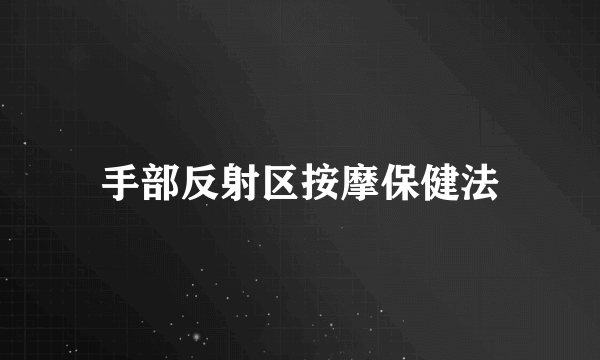 手部反射区按摩保健法